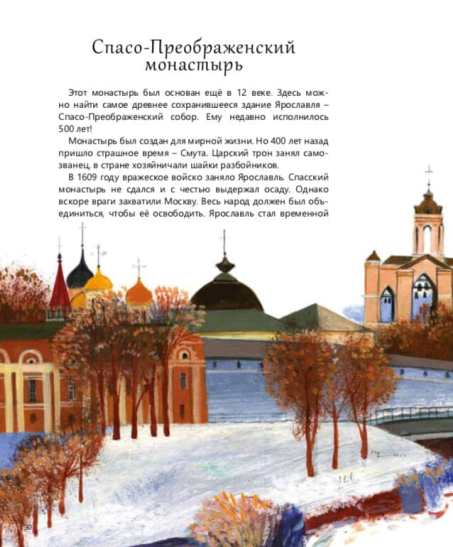 Спасо-Преображенский
монастырь

Этот монастырь был основан ещё в 12 веке. Здесь можно найти самое древнее сохранившееся здание Ярославля – Спасо-Преображенский собор. Ему недавно исполнилось 500 лет!

Монастырь был создан для мирной жизни. Но 400 лет назад пришло страшное время – Смута. Царский трон занял самозванец, в стране хозяйничали шайки разбойников.

В 1609 году вражеское войско заняло Ярославль. Спасский монастырь не сдался и с честью выдержал осаду. Однако вскоре враги захватили Москву. Весь народ должен был объединиться, чтобы её освободить. Ярославль стал временной